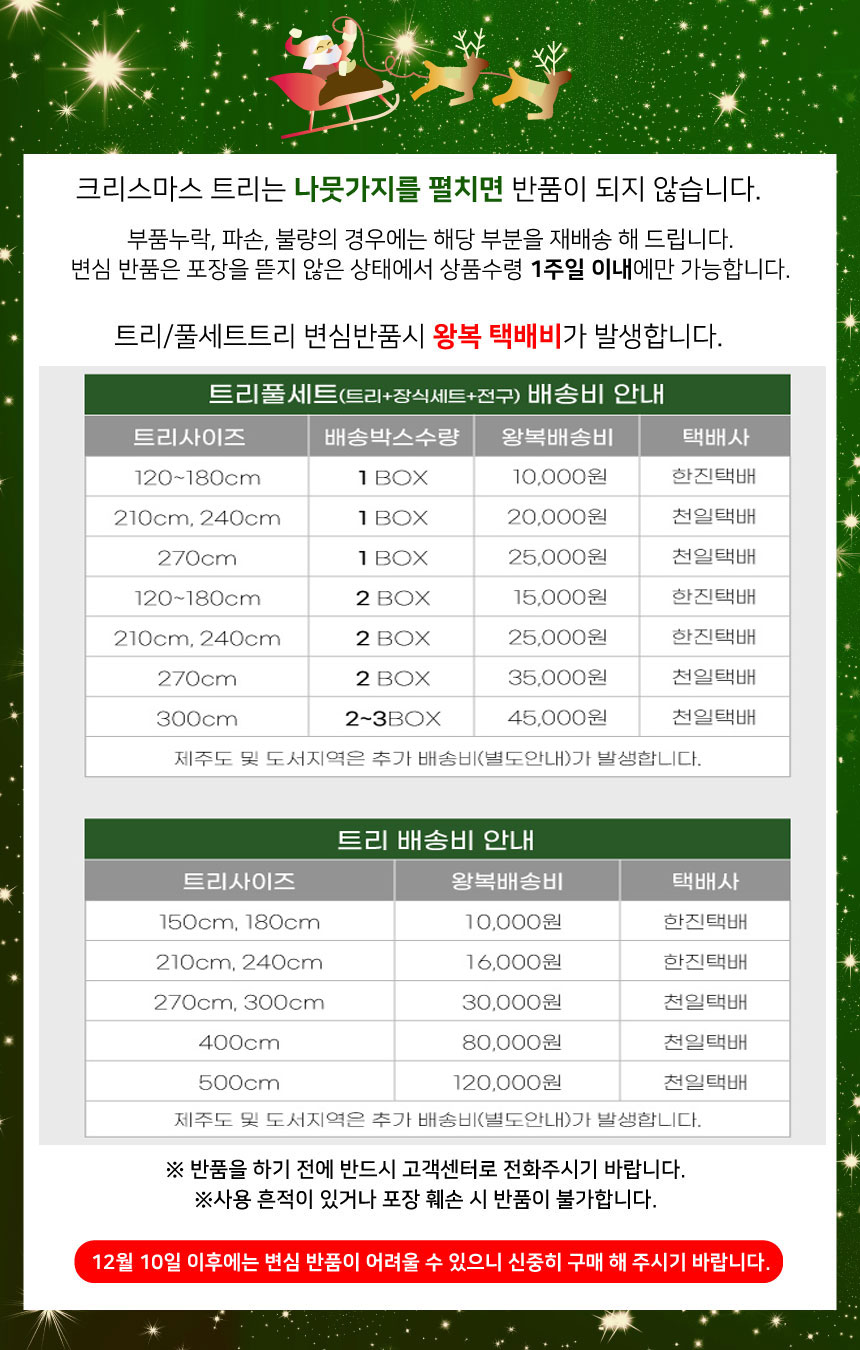 크리스마스 트리는 나뭇가지를 펼치면 반품이 되지 않습니다.

부품누락, 파손, 불량의 경우에는 해당 부분을 재배송 해 드립니다.
변심 반품은 포장을 뜯지 않은 상태에서 상품수령 1주일 이내에만 가능합니다.

트리/풀세트트리 변심반품시 왕복 택배비가 발생합니다.

트리풀세트(트리+장식세트+전구) 배송비 안내

| 트리사이즈 | 배송박스수량 | 왕복배송비 | 택배사 |
|---|---|---|---|
| 120~180cm | 1 BOX | 10,000원 | 한진택배 |
| 210cm, 240cm | 1 BOX | 20,000원 | 천일택배 |
| 270cm | 1 BOX | 25,000원 | 천일택배 |
| 120~180cm | 2 BOX | 15,000원 | 한진택배 |
| 210cm, 240cm | 2 BOX | 25,000원 | 한진택배 |
| 270cm | 2 BOX | 35,000원 | 천일택배 |
| 300cm | 2~3BOX | 45,000원 | 천일택배 |
| 제주도 및 도서지역은 추가 배송비(별도안내)가 발생합니다. | | | |

트리 배송비 안내

| 트리사이즈 | 왕복배송비 | 택배사 |
|---|---|---|
| 150cm, 180cm | 10,000원 | 한진택배 |
| 210cm, 240cm | 16,000원 | 한진택배 |
| 270cm, 300cm | 30,000원 | 천일택배 |
| 400cm | 80,000원 | 천일택배 |
| 500cm | 120,000원 | 천일택배 |
| 제주도 및 도서지역은 추가 배송비(별도안내)가 발생합니다. | | |

※ 반품을 하기 전에 반드시 고객센터로 전화주시기 바랍니다.
※사용 흔적이 있거나 포장 훼손 시 반품이 불가합니다.

12월 10일 이후에는 변심 반품이 어려울 수 있으니 신중히 구매 해 주시기 바랍니다.